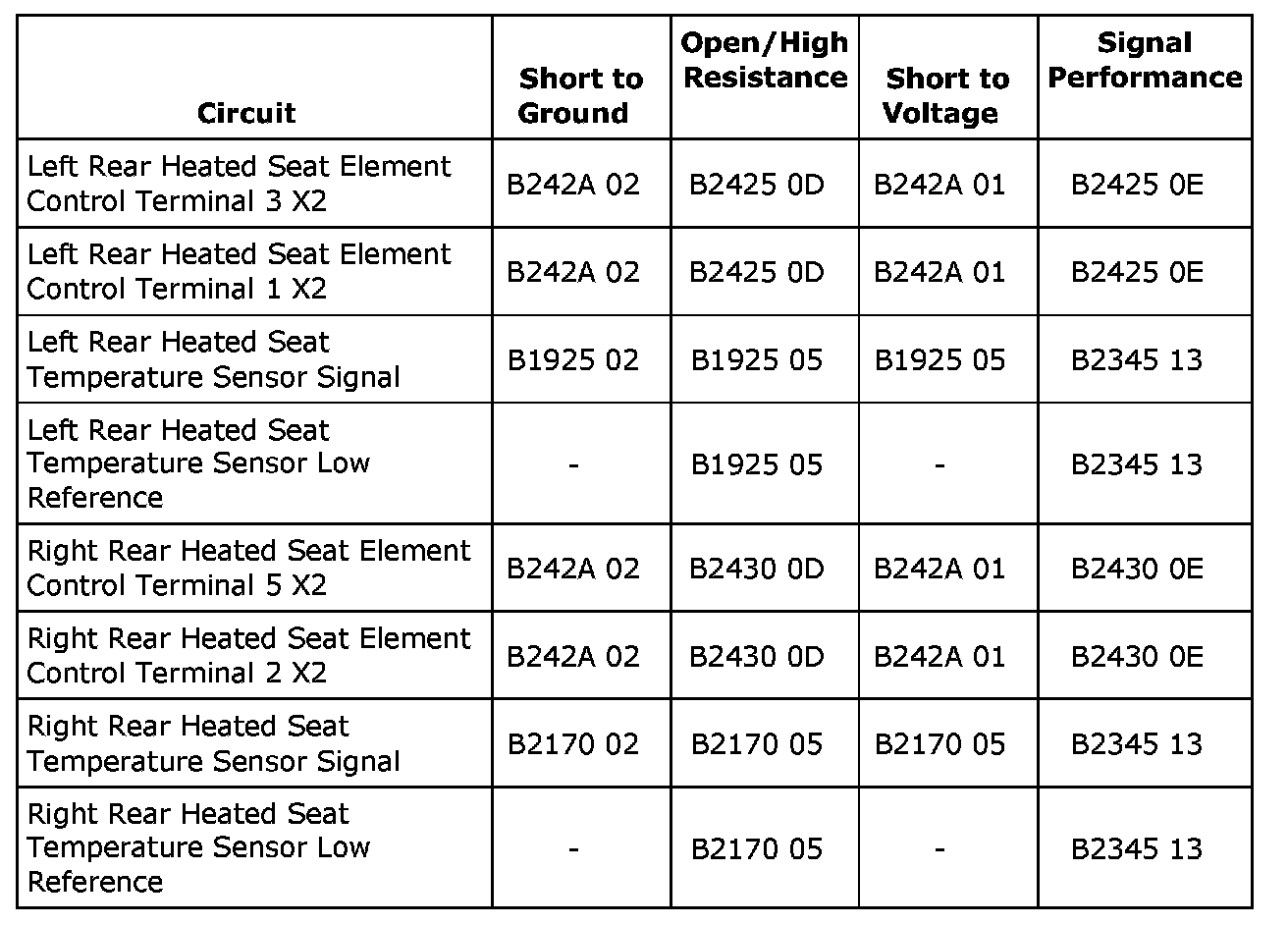 | Circuit | Short to Ground | Open/High Resistance | Short to Voltage | Signal Performance |
|---|---|---|---|---|
| Left Rear Heated Seat Element Control Terminal 3 X2 | B242A 02 | B2425 0D | B242A 01 | B2425 0E |
| Left Rear Heated Seat Element Control Terminal 1 X2 | B242A 02 | B2425 0D | B242A 01 | B2425 0E |
| Left Rear Heated Seat Temperature Sensor Signal | B1925 02 | B1925 05 | B1925 05 | B2345 13 |
| Left Rear Heated Seat Temperature Sensor Low Reference | - | B1925 05 | - | B2345 13 |
| Right Rear Heated Seat Element Control Terminal 5 X2 | B242A 02 | B2430 0D | B242A 01 | B2430 0E |
| Right Rear Heated Seat Element Control Terminal 2 X2 | B242A 02 | B2430 0D | B242A 01 | B2430 0E |
| Right Rear Heated Seat Temperature Sensor Signal | B2170 02 | B2170 05 | B2170 05 | B2345 13 |
| Right Rear Heated Seat Temperature Sensor Low Reference | - | B2170 05 | - | B2345 13 |